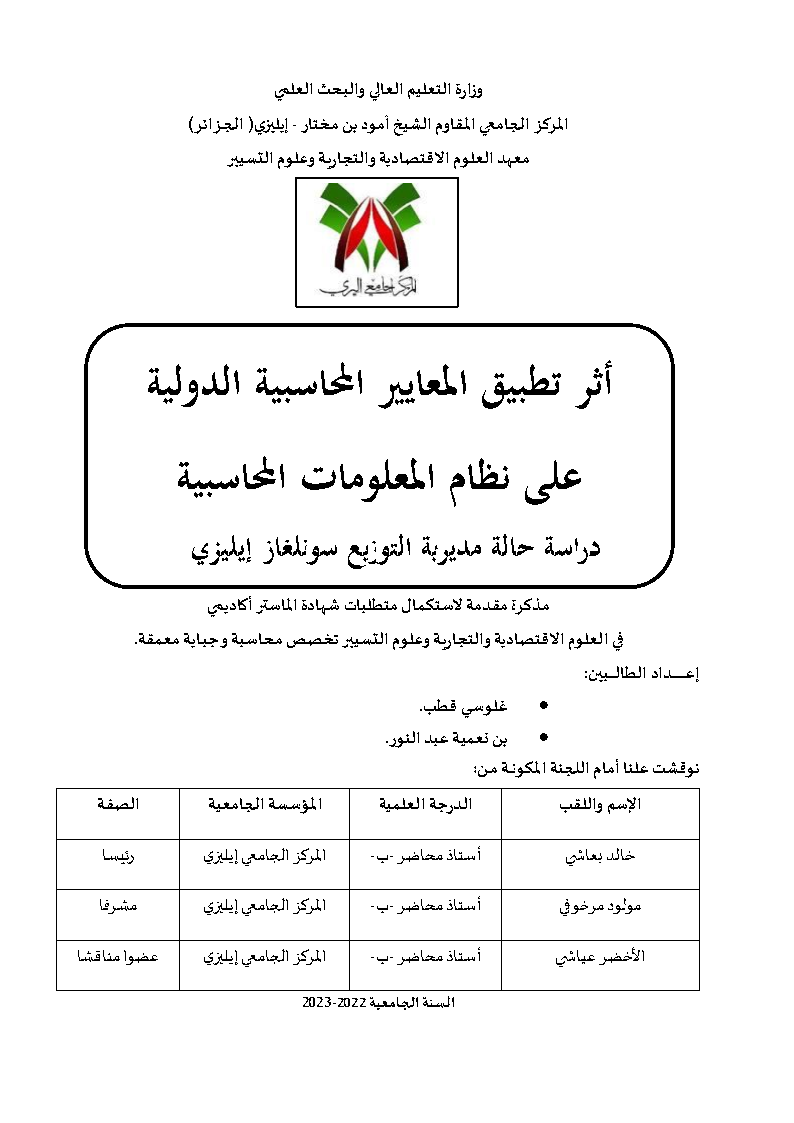 وزارة التعليم العالي والبحث العلمي

المركز الجامعي المقاوم الشيخ أمود بن مختار - إيليزي( الجزائر)

معهد العلوم الاقتصادية والتجارية وعلوم التسيير

المركز الجامعي اليزي

أثر تطبيق المعايير المحاسبية الدولية

على نظام المعلومات المحاسبية

دراسة حالة مديرية التوزيع سونلغاز إيليزي

مذكرة مقدمة لاستكمال متطلبات شهادة الماستر أكاديمي

في العلوم الاقتصادية والتجارية وعلوم التسيير تخصص محاسبة وجباية معمقة.

إعـــداد الطالــبين:

• غلوسي قطب.

• بن نعمية عبد النور.

نوقشت علنا أمام اللجنة المكونة من:

| الإسم واللقب | الدرجة العلمية | المؤسسة الجامعية | الصفة |
|---|---|---|---|
| خالد بعاشي | أستاذ محاضر -ب- | المركز الجامعي إيليزي | رئيسا |
| مولود مرخوفي | أستاذ محاضر -ب- | المركز الجامعي إيليزي | مشرفا |
| الأخضر عياشي | أستاذ محاضر -ب- | المركز الجامعي إيليزي | عضوا مناقشا |

السنة الجامعية 2022-2023